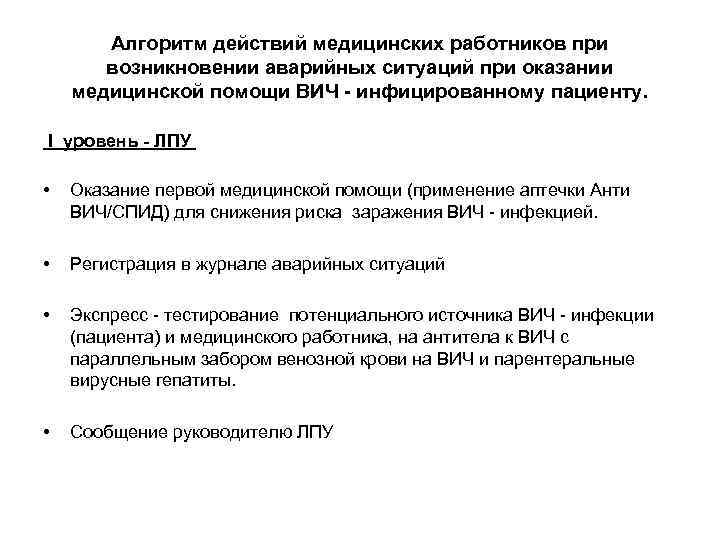 Алгоритм действий медицинских работников при возникновении аварийных ситуаций при оказании медицинской помощи ВИЧ - инфицированному пациенту.

I уровень - ЛПУ

• Оказание первой медицинской помощи (применение аптечки Анти ВИЧ/СПИД) для снижения риска заражения ВИЧ - инфекцией.

• Регистрация в журнале аварийных ситуаций

• Экспресс - тестирование потенциального источника ВИЧ - инфекции (пациента) и медицинского работника, на антитела к ВИЧ с параллельным забором венозной крови на ВИЧ и парентеральные вирусные гепатиты.

• Сообщение руководителю ЛПУ